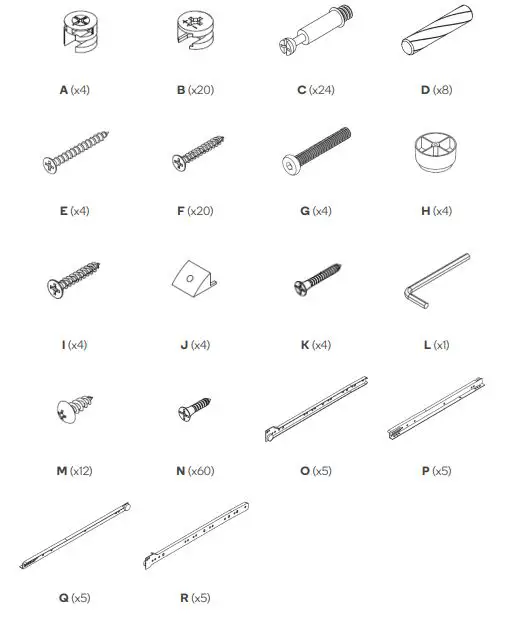 A (x4) B (x20) C (x24) D (x8)

E (x4) F (x20) G (x4) H (x4)

I (x4) J (x4) K (x4) L (x1)

M (x12) N (x60) O (x5) P (x5)

Q (x5) R (x5)